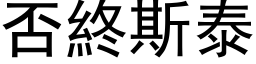 否終斯泰